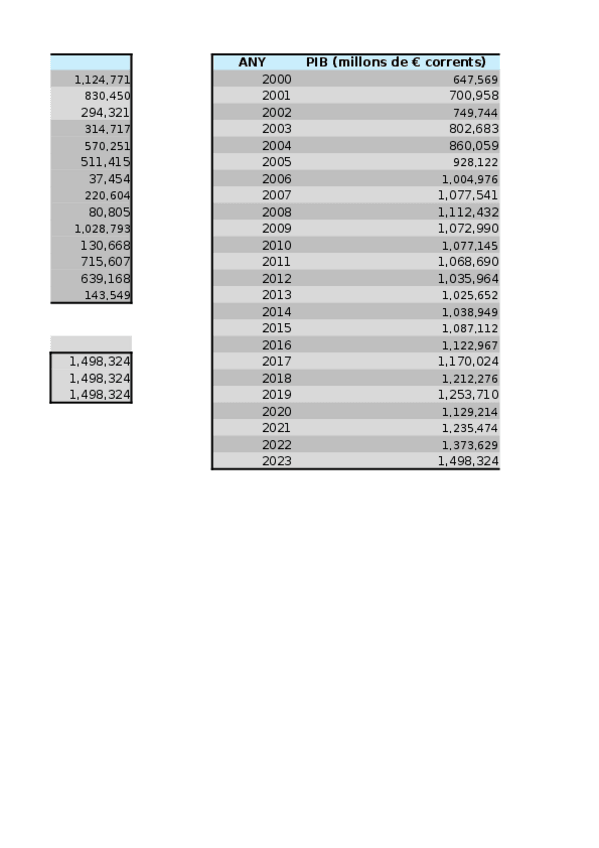 | |
|---|
| 1,124,771 |
| 830,450 |
| 294,321 |
| 314,717 |
| 570,251 |
| 511,415 |
| 37,454 |
| 220,604 |
| 80,805 |
| 1,028,793 |
| 130,668 |
| 715,607 |
| 639,168 |
| 143,549 |

| |
|---|
| 1,498,324 |
| 1,498,324 |
| 1,498,324 |

| ANY | PIB (millons de € corrents) |
|---|---|
| 2000 | 647,569 |
| 2001 | 700,958 |
| 2002 | 749,744 |
| 2003 | 802,683 |
| 2004 | 860,059 |
| 2005 | 928,122 |
| 2006 | 1,004,976 |
| 2007 | 1,077,541 |
| 2008 | 1,112,432 |
| 2009 | 1,072,990 |
| 2010 | 1,077,145 |
| 2011 | 1,068,690 |
| 2012 | 1,035,964 |
| 2013 | 1,025,652 |
| 2014 | 1,038,949 |
| 2015 | 1,087,112 |
| 2016 | 1,122,967 |
| 2017 | 1,170,024 |
| 2018 | 1,212,276 |
| 2019 | 1,253,710 |
| 2020 | 1,129,214 |
| 2021 | 1,235,474 |
| 2022 | 1,373,629 |
| 2023 | 1,498,324 |